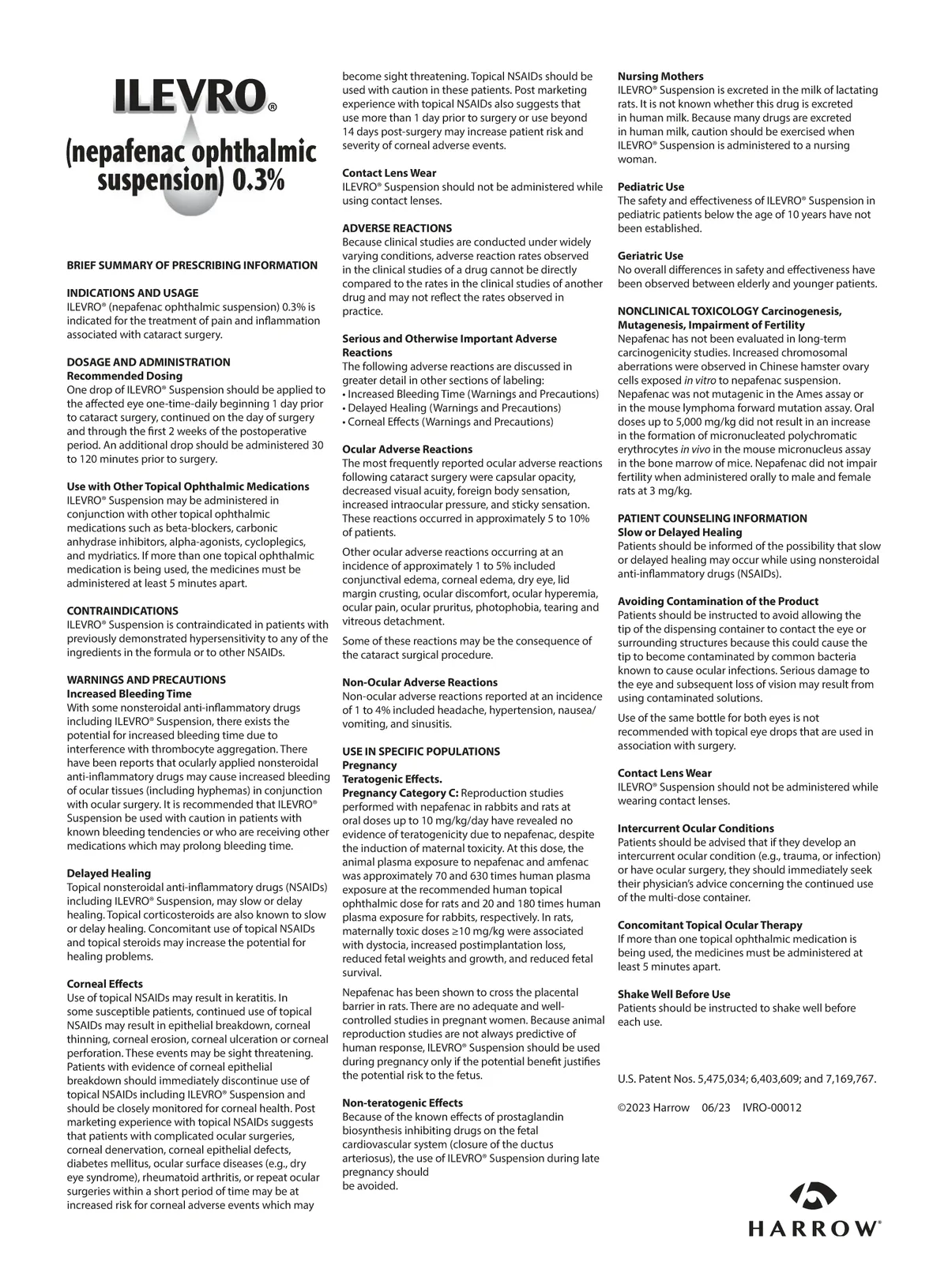 ILEVRO®

(nepafenac ophthalmic suspension) 0.3%

BRIEF SUMMARY OF PRESCRIBING INFORMATION

INDICATIONS AND USAGE
ILEVRO® (nepafenac ophthalmic suspension) 0.3% is indicated for the treatment of pain and inflammation associated with cataract surgery.

DOSAGE AND ADMINISTRATION
Recommended Dosing
One drop of ILEVRO® Suspension should be applied to the affected eye one-time-daily beginning 1 day prior to cataract surgery, continued on the day of surgery and through the first 2 weeks of the postoperative period. An additional drop should be administered 30 to 120 minutes prior to surgery.

Use with Other Topical Ophthalmic Medications
ILEVRO® Suspension may be administered in conjunction with other topical ophthalmic medications such as beta-blockers, carbonic anhydrase inhibitors, alpha-agonists, cycloplegics, and mydriatics. If more than one topical ophthalmic medication is being used, the medicines must be administered at least 5 minutes apart.

CONTRAINDICATIONS
ILEVRO® Suspension is contraindicated in patients with previously demonstrated hypersensitivity to any of the ingredients in the formula or to other NSAIDs.

WARNINGS AND PRECAUTIONS
Increased Bleeding Time
With some nonsteroidal anti-inflammatory drugs including ILEVRO® Suspension, there exists the potential for increased bleeding time due to interference with thrombocyte aggregation. There have been reports that ocularly applied nonsteroidal anti-inflammatory drugs may cause increased bleeding of ocular tissues (including hyphemas) in conjunction with ocular surgery. It is recommended that ILEVRO® Suspension be used with caution in patients with known bleeding tendencies or who are receiving other medications which may prolong bleeding time.

Delayed Healing
Topical nonsteroidal anti-inflammatory drugs (NSAIDs) including ILEVRO® Suspension, may slow or delay healing. Topical corticosteroids are also known to slow or delay healing. Concomitant use of topical NSAIDs and topical steroids may increase the potential for healing problems.

Corneal Effects
Use of topical NSAIDs may result in keratitis. In some susceptible patients, continued use of topical NSAIDs may result in epithelial breakdown, corneal thinning, corneal erosion, corneal ulceration or corneal perforation. These events may be sight threatening. Patients with evidence of corneal epithelial breakdown should immediately discontinue use of topical NSAIDs including ILEVRO® Suspension and should be closely monitored for corneal health. Post marketing experience with topical NSAIDs suggests that patients with complicated ocular surgeries, corneal denervation, corneal epithelial defects, diabetes mellitus, ocular surface diseases (e.g., dry eye syndrome), rheumatoid arthritis, or repeat ocular surgeries within a short period of time may be at increased risk for corneal adverse events which may become sight threatening. Topical NSAIDs should be used with caution in these patients. Post marketing experience with topical NSAIDs also suggests that use more than 1 day prior to surgery or use beyond 14 days post-surgery may increase patient risk and severity of corneal adverse events.

Contact Lens Wear
ILEVRO® Suspension should not be administered while using contact lenses.

ADVERSE REACTIONS
Because clinical studies are conducted under widely varying conditions, adverse reaction rates observed in the clinical studies of a drug cannot be directly compared to the rates in the clinical studies of another drug and may not reflect the rates observed in practice.

Serious and Otherwise Important Adverse Reactions
The following adverse reactions are discussed in greater detail in other sections of labeling:
• Increased Bleeding Time (Warnings and Precautions)
• Delayed Healing (Warnings and Precautions)
• Corneal Effects (Warnings and Precautions)

Ocular Adverse Reactions
The most frequently reported ocular adverse reactions following cataract surgery were capsular opacity, decreased visual acuity, foreign body sensation, increased intraocular pressure, and sticky sensation. These reactions occurred in approximately 5 to 10% of patients.

Other ocular adverse reactions occurring at an incidence of approximately 1 to 5% included conjunctival edema, corneal edema, dry eye, lid margin crusting, ocular discomfort, ocular hyperemia, ocular pain, ocular pruritus, photophobia, tearing and vitreous detachment.

Some of these reactions may be the consequence of the cataract surgical procedure.

Non-Ocular Adverse Reactions
Non-ocular adverse reactions reported at an incidence of 1 to 4% included headache, hypertension, nausea/vomiting, and sinusitis.

USE IN SPECIFIC POPULATIONS
Pregnancy
Teratogenic Effects.
Pregnancy Category C: Reproduction studies performed with nepafenac in rabbits and rats at oral doses up to 10 mg/kg/day have revealed no evidence of teratogenicity due to nepafenac, despite the induction of maternal toxicity. At this dose, the animal plasma exposure to nepafenac and amfenac was approximately 70 and 630 times human plasma exposure at the recommended human topical ophthalmic dose for rats and 20 and 180 times human plasma exposure for rabbits, respectively. In rats, maternally toxic doses ≥10 mg/kg were associated with dystocia, increased postimplantation loss, reduced fetal weights and growth, and reduced fetal survival.

Nepafenac has been shown to cross the placental barrier in rats. There are no adequate and well-controlled studies in pregnant women. Because animal reproduction studies are not always predictive of human response, ILEVRO® Suspension should be used during pregnancy only if the potential benefit justifies the potential risk to the fetus.

Non-teratogenic Effects
Because of the known effects of prostaglandin biosynthesis inhibiting drugs on the fetal cardiovascular system (closure of the ductus arteriosus), the use of ILEVRO® Suspension during late pregnancy should be avoided.

Nursing Mothers
ILEVRO® Suspension is excreted in the milk of lactating rats. It is not known whether this drug is excreted in human milk. Because many drugs are excreted in human milk, caution should be exercised when ILEVRO® Suspension is administered to a nursing woman.

Pediatric Use
The safety and effectiveness of ILEVRO® Suspension in pediatric patients below the age of 10 years have not been established.

Geriatric Use
No overall differences in safety and effectiveness have been observed between elderly and younger patients.

NONCLINICAL TOXICOLOGY Carcinogenesis, Mutagenesis, Impairment of Fertility
Nepafenac has not been evaluated in long-term carcinogenicity studies. Increased chromosomal aberrations were observed in Chinese hamster ovary cells exposed in vitro to nepafenac suspension. Nepafenac was not mutagenic in the Ames assay or in the mouse lymphoma forward mutation assay. Oral doses up to 5,000 mg/kg did not result in an increase in the formation of micronucleated polychromatic erythrocytes in vivo in the mouse micronucleus assay in the bone marrow of mice. Nepafenac did not impair fertility when administered orally to male and female rats at 3 mg/kg.

PATIENT COUNSELING INFORMATION
Slow or Delayed Healing
Patients should be informed of the possibility that slow or delayed healing may occur while using nonsteroidal anti-inflammatory drugs (NSAIDs).

Avoiding Contamination of the Product
Patients should be instructed to avoid allowing the tip of the dispensing container to contact the eye or surrounding structures because this could cause the tip to become contaminated by common bacteria known to cause ocular infections. Serious damage to the eye and subsequent loss of vision may result from using contaminated solutions.

Use of the same bottle for both eyes is not recommended with topical eye drops that are used in association with surgery.

Contact Lens Wear
ILEVRO® Suspension should not be administered while wearing contact lenses.

Intercurrent Ocular Conditions
Patients should be advised that if they develop an intercurrent ocular condition (e.g., trauma, or infection) or have ocular surgery, they should immediately seek their physician's advice concerning the continued use of the multi-dose container.

Concomitant Topical Ocular Therapy
If more than one topical ophthalmic medication is being used, the medicines must be administered at least 5 minutes apart.

Shake Well Before Use
Patients should be instructed to shake well before each use.

U.S. Patent Nos. 5,475,034; 6,403,609; and 7,169,767.

©2023 Harrow 06/23 IVRO-00012

HARROW®